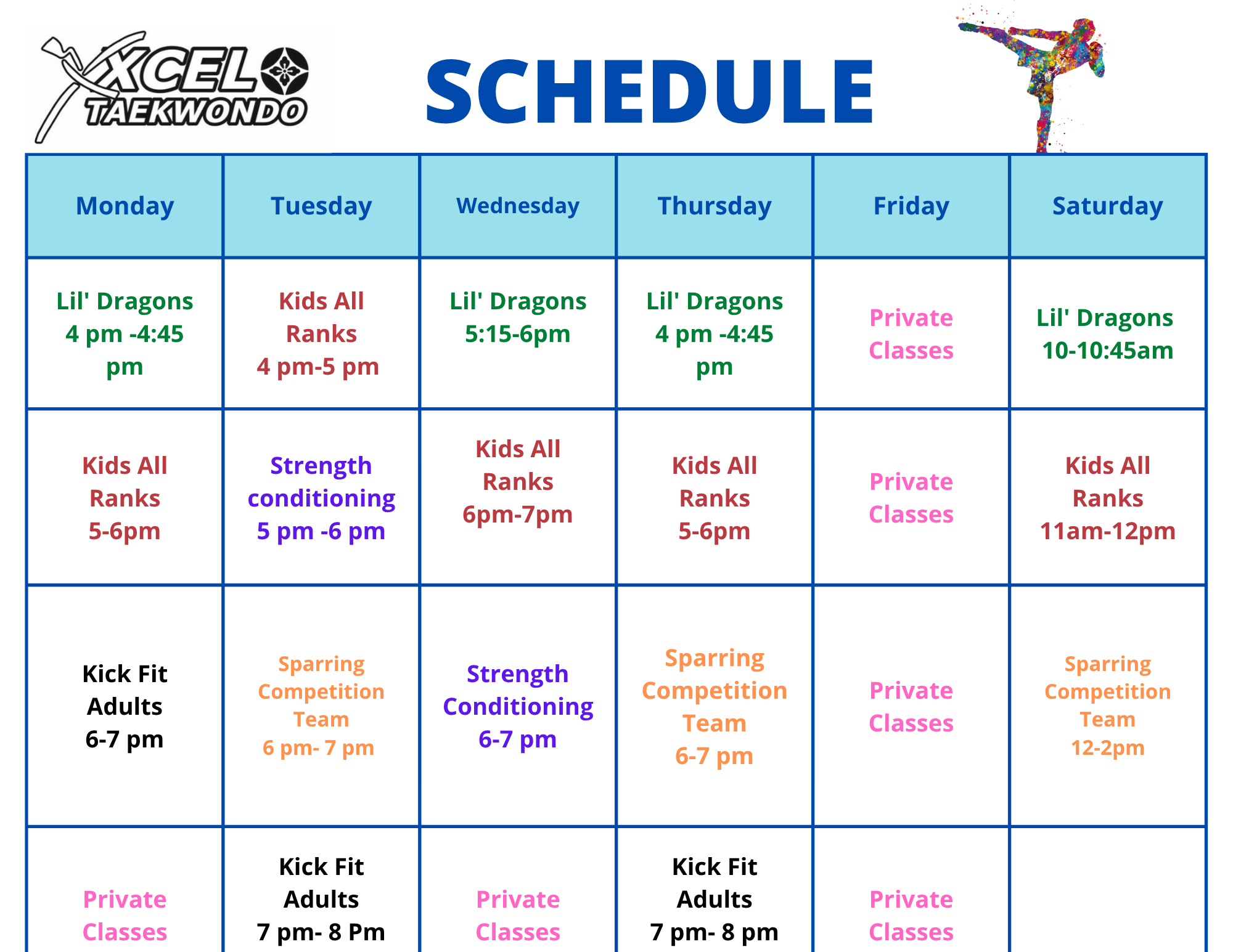 XCEL TAEKWONDO

SCHEDULE

| Monday | Tuesday | Wednesday | Thursday | Friday | Saturday |
|---|---|---|---|---|---|
| Lil' Dragons 4 pm -4:45 pm | Kids All Ranks 4 pm-5 pm | Lil' Dragons 5:15-6pm | Lil' Dragons 4 pm -4:45 pm | Private Classes | Lil' Dragons 10-10:45am |
| Kids All Ranks 5-6pm | Strength conditioning 5 pm -6 pm | Kids All Ranks 6pm-7pm | Kids All Ranks 5-6pm | Private Classes | Kids All Ranks 11am-12pm |
| Kick Fit Adults 6-7 pm | Sparring Competition Team 6 pm- 7 pm | Strength Conditioning 6-7 pm | Sparring Competition Team 6-7 pm | Private Classes | Sparring Competition Team 12-2pm |
| Private Classes | Kick Fit Adults 7 pm- 8 Pm | Private Classes | Kick Fit Adults 7 pm- 8 pm | Private Classes | |